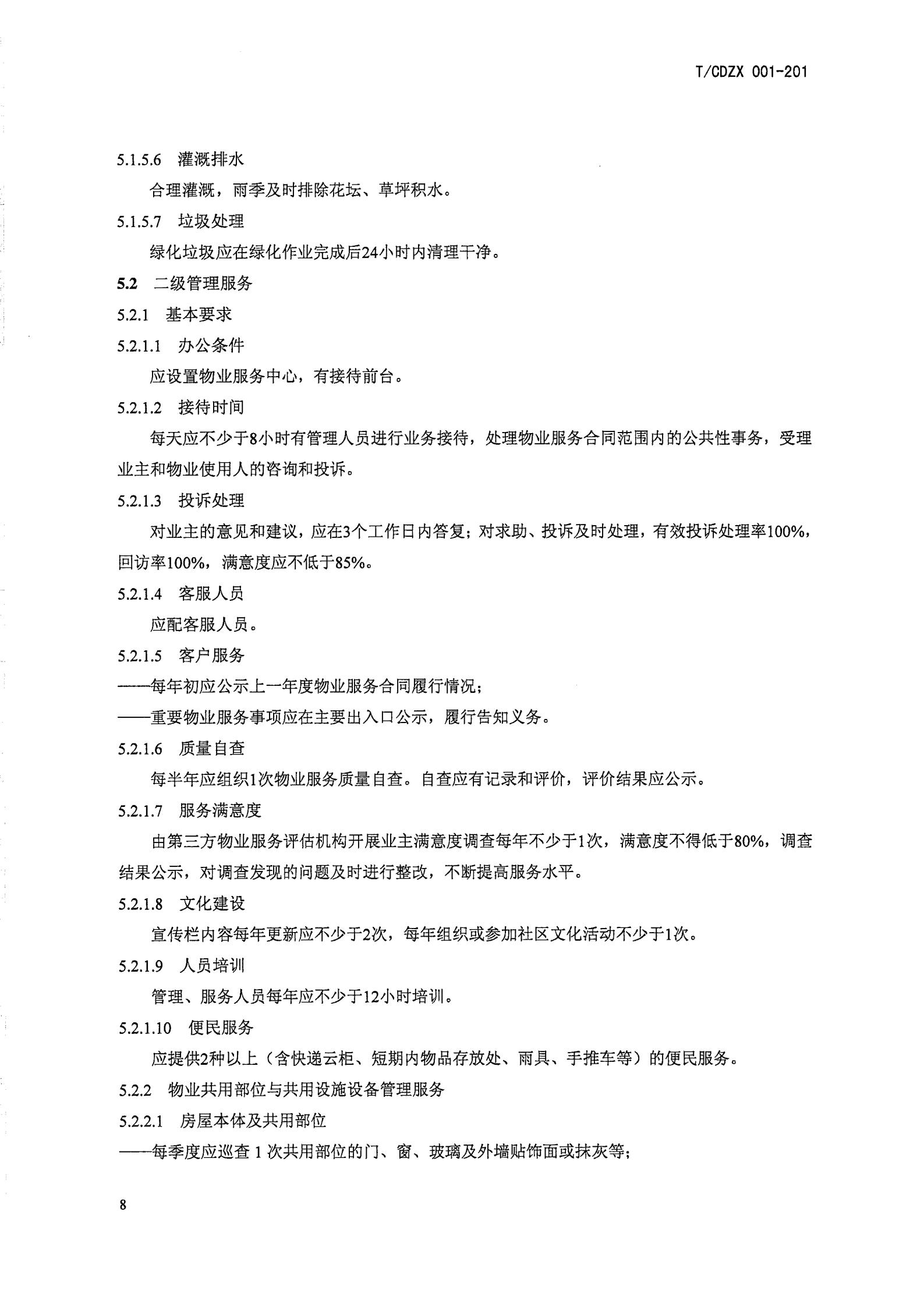 T/CDZX 001-201

5.1.5.6 灌溉排水

合理灌溉，雨季及时排除花坛、草坪积水。

5.1.5.7 垃圾处理

绿化垃圾应在绿化作业完成后24小时内清理干净。

5.2 二级管理服务

5.2.1 基本要求

5.2.1.1 办公条件

应设置物业服务中心，有接待前台。

5.2.1.2 接待时间

每天应不少于8小时有管理人员进行业务接待，处理物业服务合同范围内的公共性事务，受理业主和物业使用人的咨询和投诉。

5.2.1.3 投诉处理

对业主的意见和建议，应在3个工作日内答复；对求助、投诉及时处理，有效投诉处理率100%，回访率100%，满意度应不低于85%。

5.2.1.4 客服人员

应配客服人员。

5.2.1.5 客户服务

——每年初应公示上一年度物业服务合同履行情况；

——重要物业服务事项应在主要出入口公示，履行告知义务。

5.2.1.6 质量自查

每半年应组织1次物业服务质量自查。自查应有记录和评价，评价结果应公示。

5.2.1.7 服务满意度

由第三方物业服务评估机构开展业主满意度调查每年不少于1次，满意度不得低于80%，调查结果公示，对调查发现的问题及时进行整改，不断提高服务水平。

5.2.1.8 文化建设

宣传栏内容每年更新应不少于2次，每年组织或参加社区文化活动不少于1次。

5.2.1.9 人员培训

管理、服务人员每年应不少于12小时培训。

5.2.1.10 便民服务

应提供2种以上（含快递云柜、短期内物品存放处、雨具、手推车等）的便民服务。

5.2.2 物业共用部位与共用设施设备管理服务

5.2.2.1 房屋本体及共用部位

——每季度应巡查 1 次共用部位的门、窗、玻璃及外墙贴饰面或抹灰等；

8